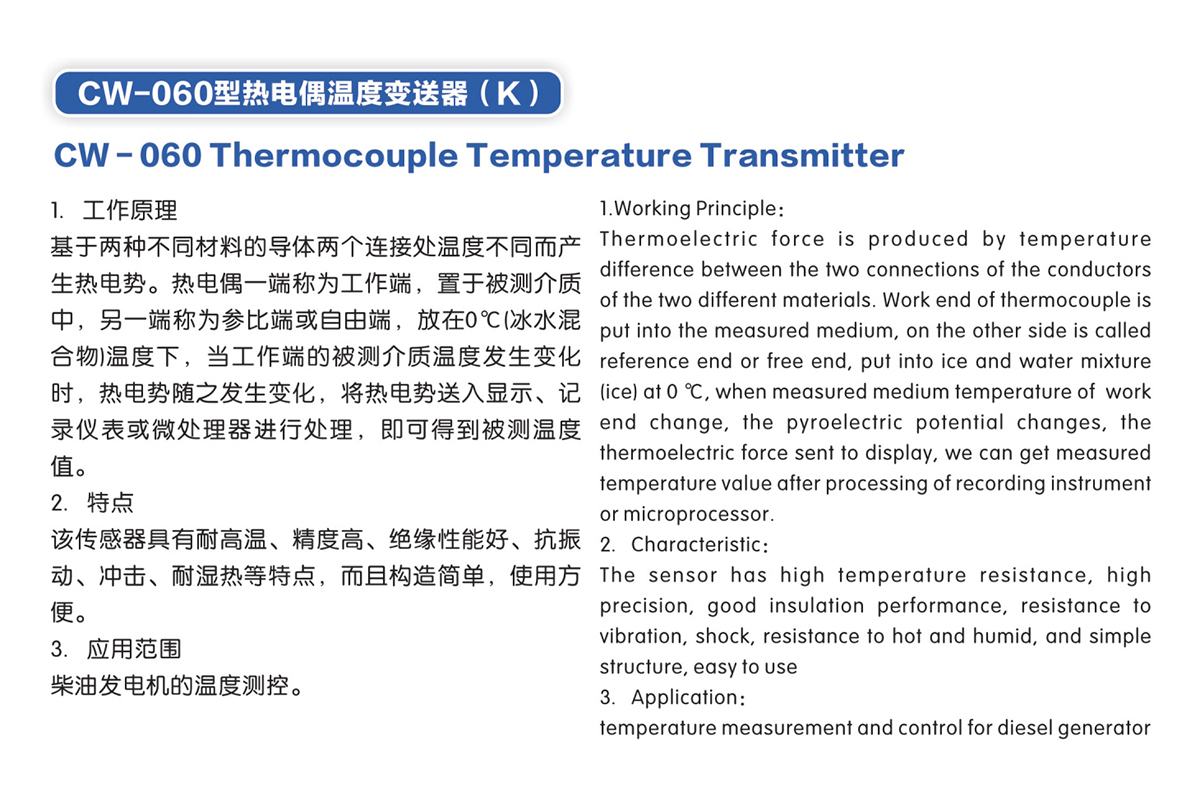 CW-060型热电偶温度变送器（K）

CW－060 Thermocouple Temperature Transmitter

1. 工作原理
基于两种不同材料的导体两个连接处温度不同而产生热电势。热电偶一端称为工作端，置于被测介质中，另一端称为参比端或自由端，放在0℃(冰水混合物)温度下，当工作端的被测介质温度发生变化时，热电势随之发生变化，将热电势送入显示、记录仪表或微处理器进行处理，即可得到被测温度值。
2. 特点
该传感器具有耐高温、精度高、绝缘性能好、抗振动、冲击、耐湿热等特点，而且构造简单，使用方便。
3. 应用范围
柴油发电机的温度测控。

1.Working Principle：
Thermoelectric force is produced by temperature difference between the two connections of the conductors of the two different materials. Work end of thermocouple is put into the measured medium, on the other side is called reference end or free end, put into ice and water mixture (ice) at 0 ℃, when measured medium temperature of work end change, the pyroelectric potential changes, the thermoelectric force sent to display, we can get measured temperature value after processing of recording instrument or microprocessor.
2. Characteristic：
The sensor has high temperature resistance, high precision, good insulation performance, resistance to vibration, shock, resistance to hot and humid, and simple structure, easy to use
3. Application：
temperature measurement and control for diesel generator